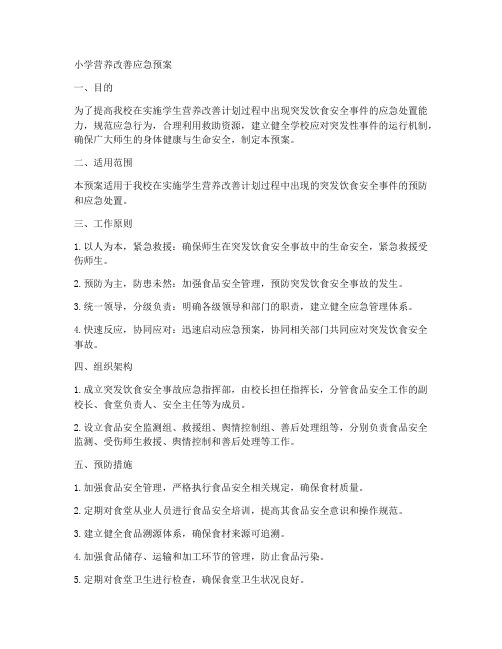 小学营养改善应急预案

一、目的

为了提高我校在实施学生营养改善计划过程中出现突发饮食安全事件的应急处置能力，规范应急行为，合理利用救助资源，建立健全学校应对突发性事件的运行机制，确保广大师生的身体健康与生命安全，制定本预案。

二、适用范围

本预案适用于我校在实施学生营养改善计划过程中出现的突发饮食安全事件的预防和应急处置。

三、工作原则

1. 以人为本，紧急救援：确保师生在突发饮食安全事故中的生命安全，紧急救援受伤师生。

2. 预防为主，防患未然：加强食品安全管理，预防突发饮食安全事故的发生。

3. 统一领导，分级负责：明确各级领导和部门的职责，建立健全应急管理体系。

4. 快速反应，协同应对：迅速启动应急预案，协同相关部门共同应对突发饮食安全事故。

四、组织架构

1. 成立突发饮食安全事故应急指挥部，由校长担任指挥长，分管食品安全工作的副校长、食堂负责人、安全主任等为成员。

2. 设立食品安全监测组、救援组、舆情控制组、善后处理组等，分别负责食品安全监测、受伤师生救援、舆情控制和善后处理等工作。

五、预防措施

1. 加强食品安全管理，严格执行食品安全相关规定，确保食材质量。

2. 定期对食堂从业人员进行食品安全培训，提高其食品安全意识和操作规范。

3. 建立健全食品溯源体系，确保食材来源可追溯。

4. 加强食品储存、运输和加工环节的管理，防止食品污染。

5. 定期对食堂卫生进行检查，确保食堂卫生状况良好。